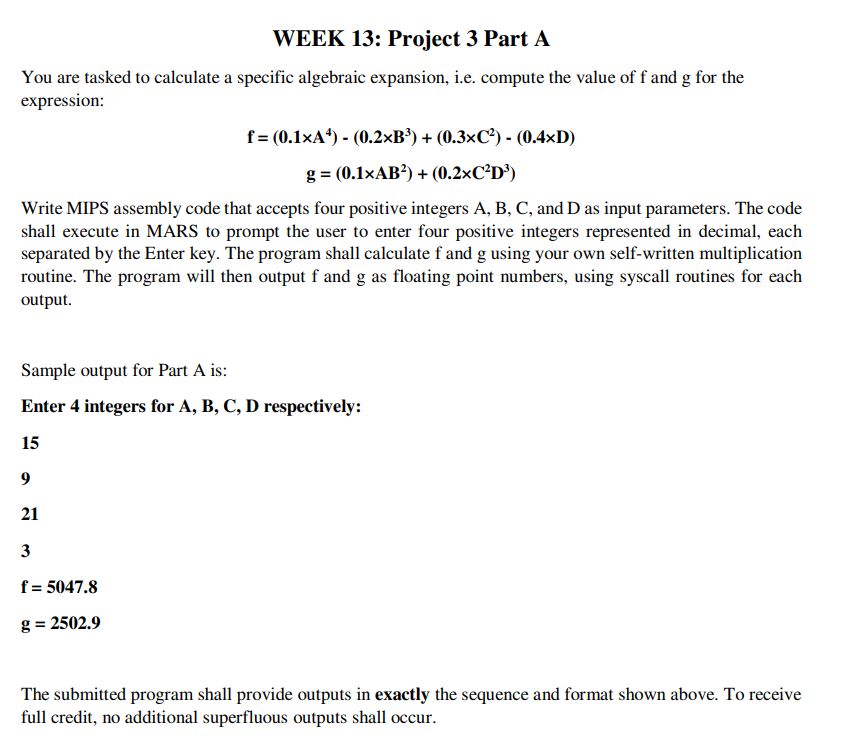 WEEK 13: Project 3 Part A

You are tasked to calculate a specific algebraic expansion, i.e. compute the value of f and g for the expression:

$f = (0.1 \times A^4) - (0.2 \times B^3) + (0.3 \times C^2) - (0.4 \times D)$

$g = (0.1 \times AB^2) + (0.2 \times C^2D^3)$

Write MIPS assembly code that accepts four positive integers A, B, C, and D as input parameters. The code shall execute in MARS to prompt the user to enter four positive integers represented in decimal, each separated by the Enter key. The program shall calculate f and g using your own self-written multiplication routine. The program will then output f and g as floating point numbers, using syscall routines for each output.

Sample output for Part A is:

Enter 4 integers for A, B, C, D respectively:

15

9

21

3

f = 5047.8

g = 2502.9

The submitted program shall provide outputs in exactly the sequence and format shown above. To receive full credit, no additional superfluous outputs shall occur.